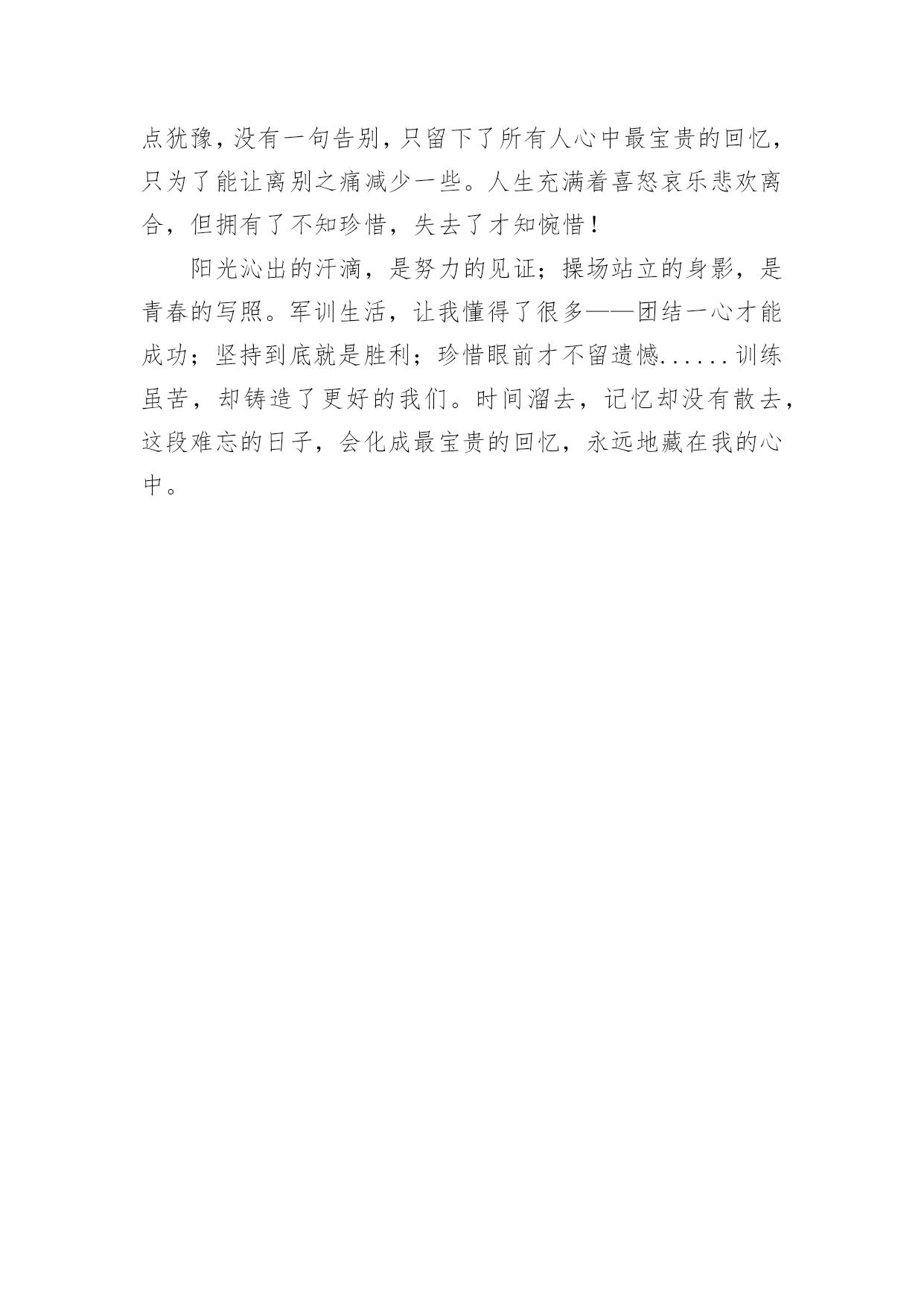 点犹豫，没有一句告别，只留下了所有人心中最宝贵的回忆，只为了能让离别之痛减少一些。人生充满着喜怒哀乐悲欢离合，但拥有了不知珍惜，失去了才知惋惜！

阳光沁出的汗滴，是努力的见证；操场站立的身影，是青春的写照。军训生活，让我懂得了很多——团结一心才能成功；坚持到底就是胜利；珍惜眼前才不留遗憾......训练虽苦，却铸造了更好的我们。时间溜去，记忆却没有散去，这段难忘的日子，会化成最宝贵的回忆，永远地藏在我的心中。